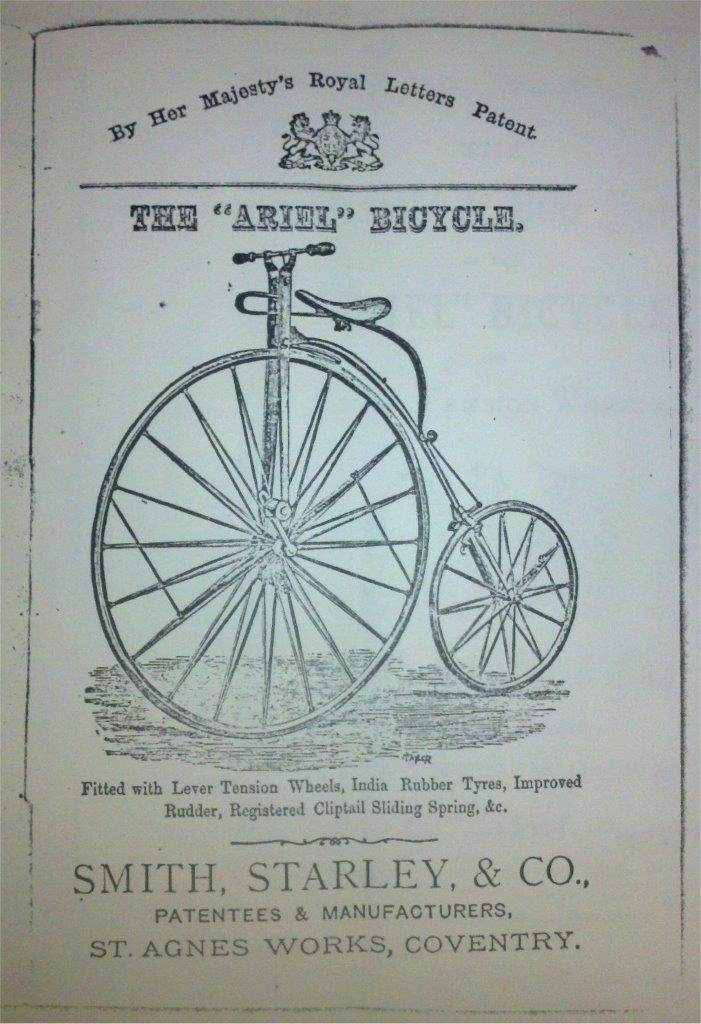 By Her Majesty's Royal Letters Patent.

THE "ARIEL" BICYCLE.

Fitted with Lever Tension Wheels, India Rubber Tyres, Improved Rudder, Registered Cliptail Sliding Spring, &c.

SMITH, STARLEY, & CO.,
PATENTEES & MANUFACTURERS,
ST. AGNES WORKS, COVENTRY.